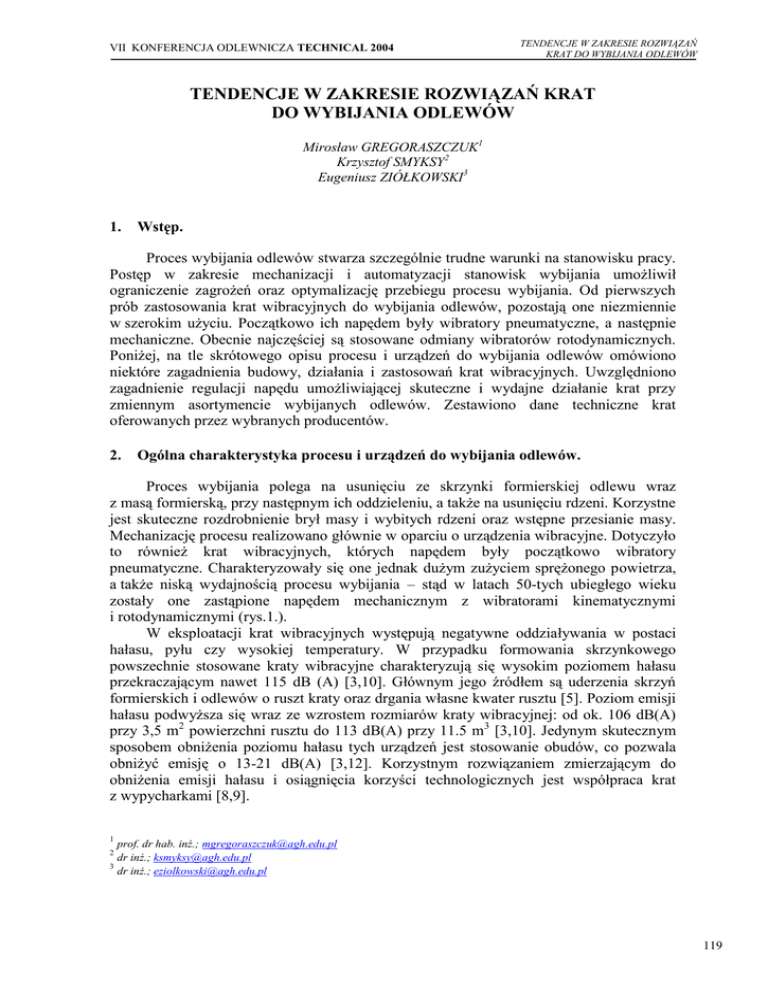 VII KONFERENCJA ODLEWNICZA TECHNICAL 2004

TENDENCJE W ZAKRESIE ROZWIĄZAŃ KRAT DO WYBIJANIA ODLEWÓW

TENDENCJE W ZAKRESIE ROZWIĄZAŃ KRAT DO WYBIJANIA ODLEWÓW

Mirosław GREGORASZCZUK$^1$
Krzysztof SMYKSY$^2$
Eugeniusz ZIÓŁKOWSKI$^3$

1. Wstęp.

Proces wybijania odlewów stwarza szczególnie trudne warunki na stanowisku pracy. Postęp w zakresie mechanizacji i automatyzacji stanowisk wybijania umożliwił ograniczenie zagrożeń oraz optymalizację przebiegu procesu wybijania. Od pierwszych prób zastosowania krat wibracyjnych do wybijania odlewów, pozostają one niezmiennie w szerokim użyciu. Początkowo ich napędem były wibratory pneumatyczne, a następnie mechaniczne. Obecnie najczęściej są stosowane odmiany wibratorów rotodynamicznych. Poniżej, na tle skrótowego opisu procesu i urządzeń do wybijania odlewów omówiono niektóre zagadnienia budowy, działania i zastosowań krat wibracyjnych. Uwzględniono zagadnienie regulacji napędu umożliwiającej skuteczne i wydajne działanie krat przy zmiennym asortymencie wybijanych odlewów. Zestawiono dane techniczne krat oferowanych przez wybranych producentów.

2. Ogólna charakterystyka procesu i urządzeń do wybijania odlewów.

Proces wybijania polega na usunięciu ze skrzynki formierskiej odlewu wraz z masą formierską, przy następnym ich oddzieleniu, a także na usunięciu rdzeni. Korzystne jest skuteczne rozdrobnienie brył masy i wybitych rdzeni oraz wstępne przesianie masy. Mechanizację procesu realizowano głównie w oparciu o urządzenia wibracyjne. Dotyczyło to również krat wibracyjnych, których napędem były początkowo wibratory pneumatyczne. Charakteryzowały się one jednak dużym zużyciem sprężonego powietrza, a także niską wydajnością procesu wybijania – stąd w latach 50-tych ubiegłego wieku zostały one zastąpione napędem mechanicznym z wibratorami kinematycznymi i rotodynamicznymi (rys.1.).

W eksploatacji krat wibracyjnych występują negatywne oddziaływania w postaci hałasu, pyłu czy wysokiej temperatury. W przypadku formowania skrzynkowego powszechnie stosowane kraty wibracyjne charakteryzują się wysokim poziomem hałasu przekraczającym nawet 115 dB (A) [3,10]. Głównym jego źródłem są uderzenia skrzyń formierskich i odlewów o ruszt kraty oraz drgania własne kwater rusztu [5]. Poziom emisji hałasu podwyższa się wraz ze wzrostem rozmiarów kraty wibracyjnej: od ok. 106 dB(A) przy 3,5 m$^2$ powierzchni rusztu do 113 dB(A) przy 11.5 m$^3$ [3,10]. Jedynym skutecznym sposobem obniżenia poziomu hałasu tych urządzeń jest stosowanie obudów, co pozwala obniżyć emisję o 13-21 dB(A) [3,12]. Korzystnym rozwiązaniem zmierzającym do obniżenia emisji hałasu i osiągnięcia korzyści technologicznych jest współpraca krat z wypycharkami [8,9].

$^1$ prof. dr hab. inż.; mgregoraszczuk@agh.edu.pl
$^2$ dr inż.; ksmyksy@agh.edu.pl
$^3$ dr inż.; eziolkowski@agh.edu.pl

119